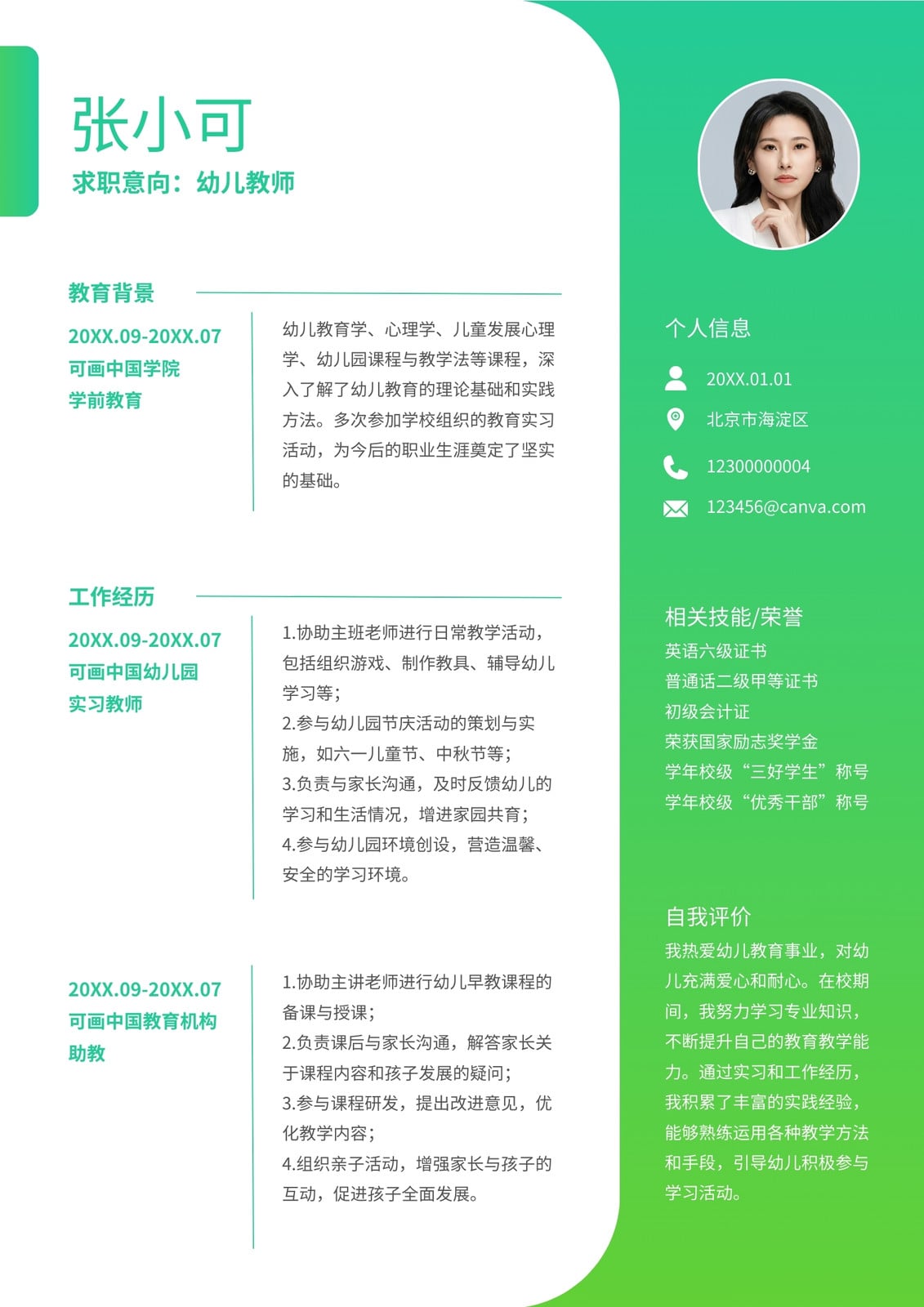 张小可
求职意向：幼儿教师

教育背景

20XX.09-20XX.07
可画中国学院
学前教育

幼儿教育学、心理学、儿童发展心理学、幼儿园课程与教学法等课程，深入了解了幼儿教育的理论基础和实践方法。多次参加学校组织的教育实习活动，为今后的职业生涯奠定了坚实的基础。

工作经历

20XX.09-20XX.07
可画中国幼儿园
实习教师

1.协助主班老师进行日常教学活动，包括组织游戏、制作教具、辅导幼儿学习等；
2.参与幼儿园节庆活动的策划与实施，如六一儿童节、中秋节等；
3.负责与家长沟通，及时反馈幼儿的学习和生活情况，增进家园共育；
4.参与幼儿园环境创设，营造温馨、安全的学习环境。

20XX.09-20XX.07
可画中国教育机构
助教

1.协助主讲老师进行幼儿早教课程的备课与授课；
2.负责课后与家长沟通，解答家长关于课程内容和孩子发展的疑问；
3.参与课程研发，提出改进意见，优化教学内容；
4.组织亲子活动，增强家长与孩子的互动，促进孩子全面发展。

个人信息
20XX.01.01
北京市海淀区
12300000004
123456@canva.com

相关技能/荣誉
英语六级证书
普通话二级甲等证书
初级会计证
荣获国家励志奖学金
学年校级“三好学生”称号
学年校级“优秀干部”称号

自我评价
我热爱幼儿教育事业，对幼儿充满爱心和耐心。在校期间，我努力学习专业知识，不断提升自己的教育教学能力。通过实习和工作经历，我积累了丰富的实践经验，能够熟练运用各种教学方法和手段，引导幼儿积极参与学习活动。